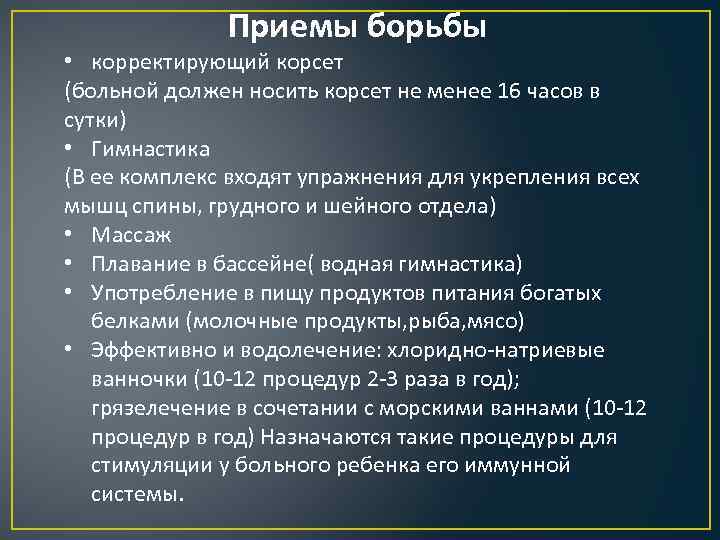 Приемы борьбы

• корректирующий корсет
(больной должен носить корсет не менее 16 часов в сутки)
• Гимнастика
(В ее комплекс входят упражнения для укрепления всех мышц спины, грудного и шейного отдела)
• Массаж
• Плавание в бассейне( водная гимнастика)
• Употребление в пищу продуктов питания богатых белками (молочные продукты,рыба,мясо)
• Эффективно и водолечение: хлоридно-натриевые ванночки (10-12 процедур 2-3 раза в год); грязелечение в сочетании с морскими ваннами (10-12 процедур в год) Назначаются такие процедуры для стимуляции у больного ребенка его иммунной системы.